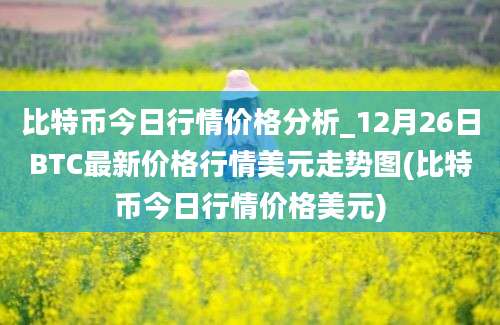 比特币今日行情价格分析_12月26日BTC最新价格行情美元走势图(比特币今日行情价格美元)